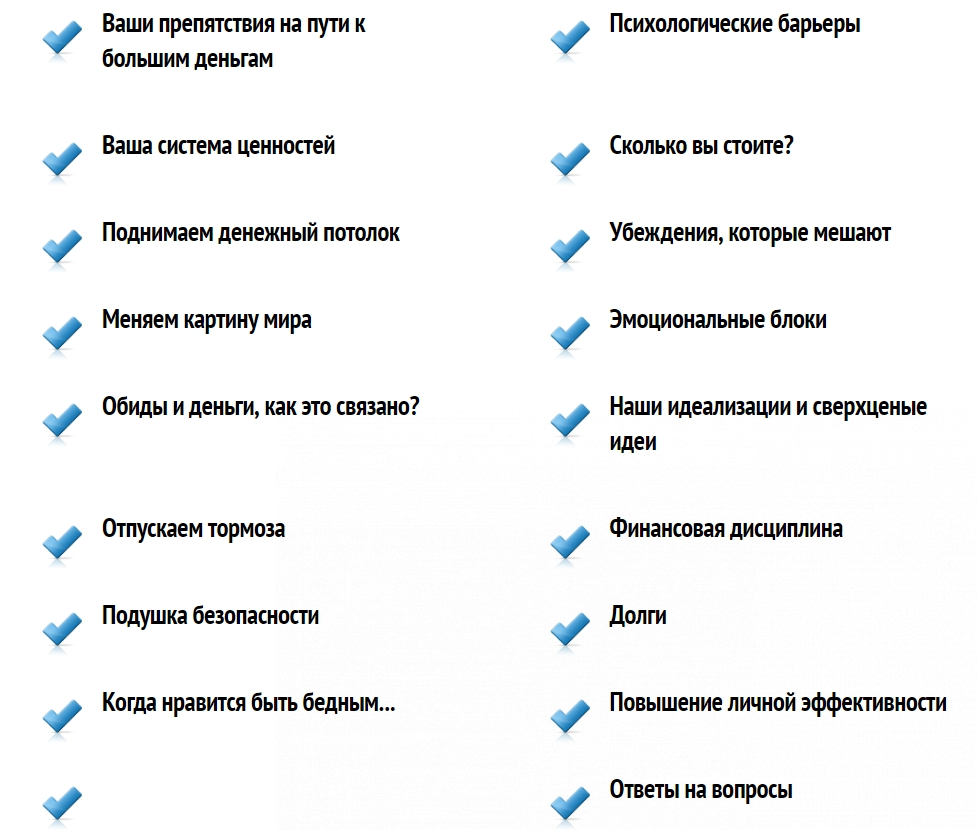 Ваши препятствия на пути к большим деньгам

Ваша система ценностей

Поднимаем денежный потолок

Меняем картину мира

Обиды и деньги, как это связано?

Отпускаем тормоза

Подушка безопасности

Когда нравится быть бедным...

Психологические барьеры

Сколько вы стоите?

Убеждения, которые мешают

Эмоциональные блоки

Наши идеализации и сверхценые идеи

Финансовая дисциплина

Долги

Повышение личной эффективности

Ответы на вопросы